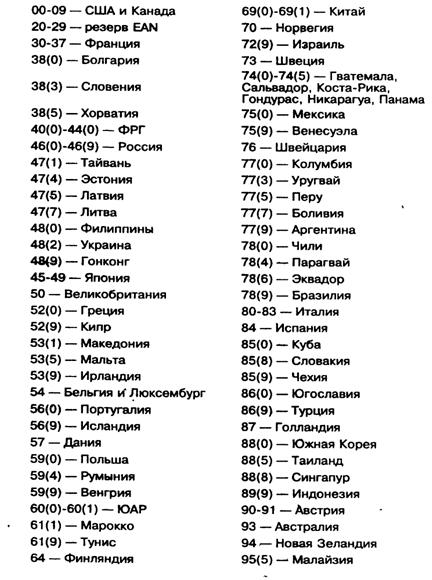 00-09 — США и Канада
20-29 — резерв EAN
30-37 — Франция
38(0) — Болгария
38(3) — Словения
38(5) — Хорватия
40(0)-44(0) — ФРГ
46(0)-46(9) — Россия
47(1) — Тайвань
47(4) — Эстония
47(5) — Латвия
47(7) — Литва
48(0) — Филиппины
48(2) — Украина
48(9) — Гонконг
45-49 — Япония
50 — Великобритания
52(0) — Греция
52(9) — Кипр
53(1) — Македония
53(5) — Мальта
53(9) — Ирландия
54 — Бельгия и Люксембург
56(0) — Португалия
56(9) — Исландия
57 — Дания
59(0) — Польша
59(4) — Румыния
59(9) — Венгрия
60(0)-60(1) — ЮАР
61(1) — Марокко
61(9) — Тунис
64 — Финляндия

69(0)-69(1) — Китай
70 — Норвегия
72(9) — Израиль
73 — Швеция
74(0)-74(5) — Гватемала, Сальвадор, Коста-Рика, Гондурас, Никарагуа, Панама
75(0) — Мексика
75(9) — Венесуэла
76 — Швейцария
77(0) — Колумбия
77(3) — Уругвай
77(5) — Перу
77(7) — Боливия
77(9) — Аргентина
78(0) — Чили
78(4) — Парагвай
78(6) — Эквадор
78(9) — Бразилия
80-83 — Италия
84 — Испания
85(0) — Куба
85(8) — Словакия
85(9) — Чехия
86(0) — Югославия
86(9) — Турция
87 — Голландия
88(0) — Южная Корея
88(5) — Таиланд
88(8) — Сингапур
89(9) — Индонезия
90-91 — Австрия
93 — Австралия
94 — Новая Зеландия
95(5) — Малайзия